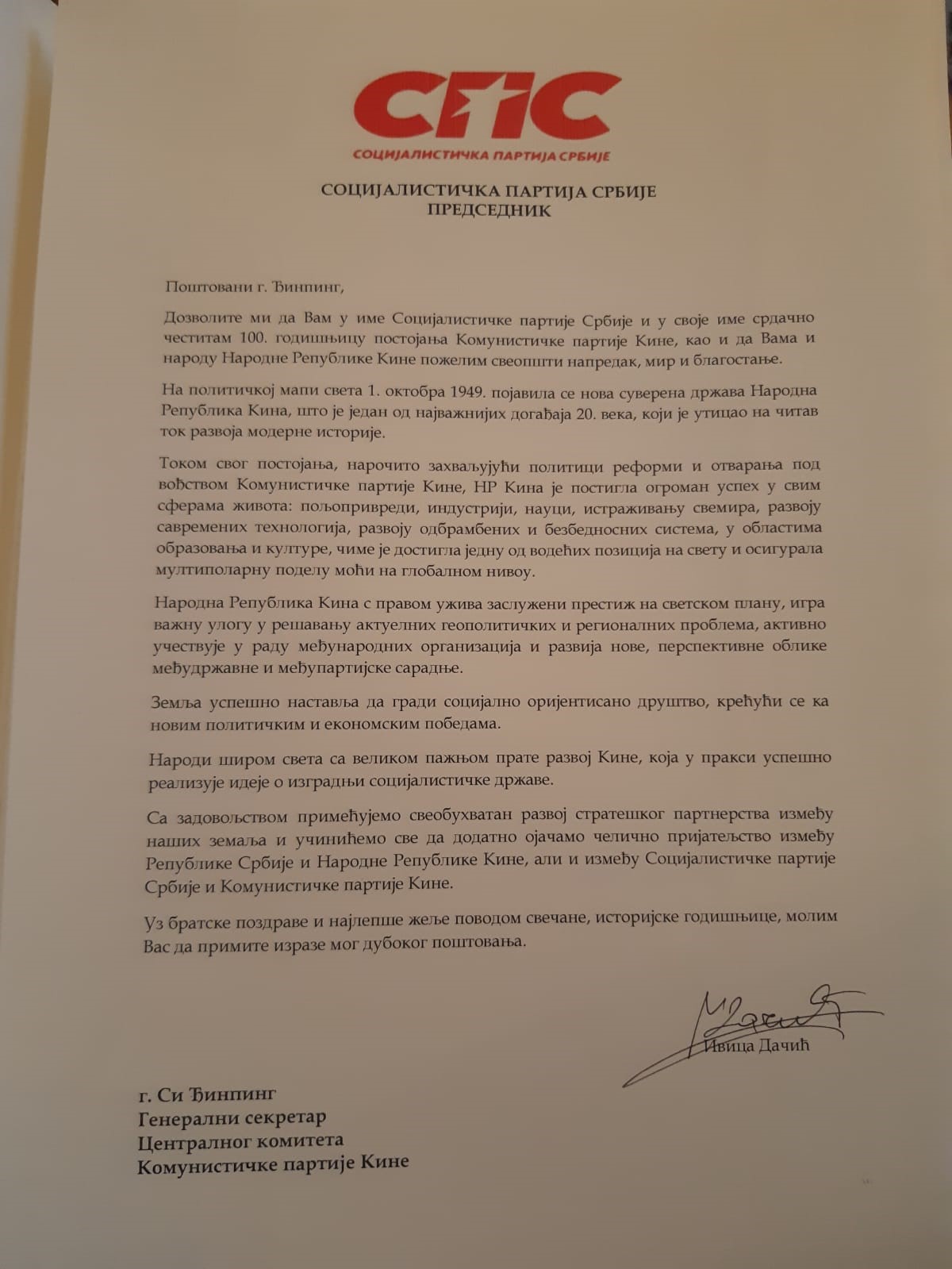 СПС
СОЦИЈАЛИСТИЧКА ПАРТИЈА СРБИЈЕ

СОЦИЈАЛИСТИЧКА ПАРТИЈА СРБИЈЕ
ПРЕДСЕДНИК

Поштовани г. Ђинпинг,

Дозволите ми да Вам у име Социјалистичке партије Србије и у своје име срдачно честитам 100. годишњицу постојања Комунистичке партије Кине, као и да Вама и народу Народне Републике Кине пожелим свеопшти напредак, мир и благостање.

На политичкој мапи света 1. октобра 1949. појавила се нова суверена држава Народна Република Кина, што је један од најважнијих догађаја 20. века, који је утицао на читав ток развоја модерне историје.

Током свог постојања, нарочито захваљујући политици реформи и отварања под вођством Комунистичке партије Кине, НР Кина је постигла огроман успех у свим сферама живота: пољопривреди, индустрији, науци, истраживању свемира, развоју савремених технологија, развоју одбрамбених и безбедносних система, у областима образовања и културе, чиме је достигла једну од водећих позиција на свету и осигурала мултиполарну поделу моћи на глобалном нивоу.

Народна Република Кина с правом ужива заслужени престиж на светском плану, игра важну улогу у решавању актуелних геополитичких и регионалних проблема, активно учествује у раду међународних организација и развија нове, перспективне облике међудржавне и међупартијске сарадње.

Земља успешно наставља да гради социјално оријентисано друштво, крећући се ка новим политичким и економским победама.

Народи широм света са великом пажњом прате развој Кине, која у пракси успешно реализује идеје о изградњи социјалистичке државе.

Са задовољством примећујемо свеобухватан развој стратешког партнерства између наших земаља и учинићемо све да додатно ојачамо челично пријатељство између Републике Србије и Народне Републике Кине, али и између Социјалистичке партије Србије и Комунистичке партије Кине.

Уз братске поздраве и најлепше жеље поводом свечане, историјске годишњице, молим Вас да примите изразе мог дубоког поштовања.

Ивица Дачић

г. Си Ђинпинг
Генерални секретар
Централног комитета
Комунистичке партије Кине